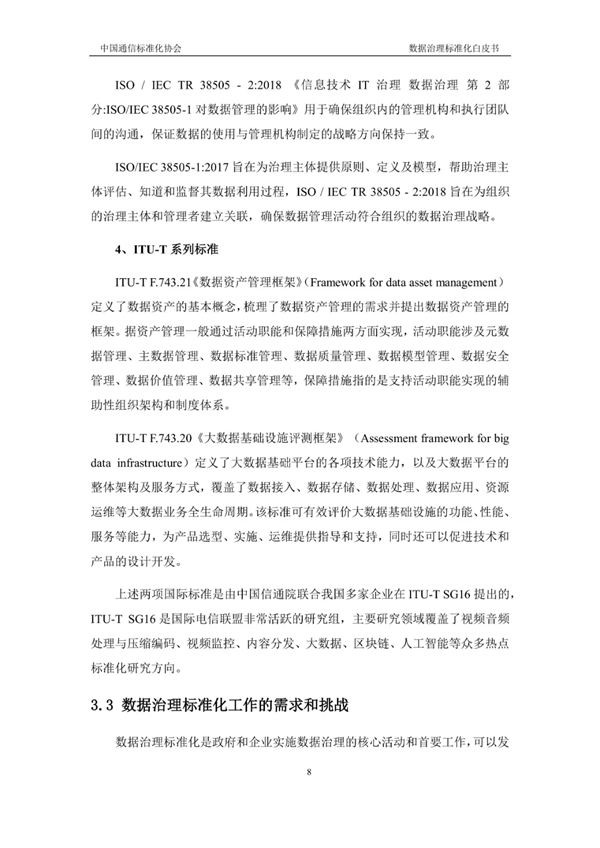 中国通信标准化协会

数据治理标准化白皮书

ISO / IEC TR 38505 - 2:2018 《信息技术 IT 治理 数据治理 第 2 部分:ISO/IEC 38505-1 对数据管理的影响》用于确保组织内的管理机构和执行团队间的沟通，保证数据的使用与管理机构制定的战略方向保持一致。

ISO/IEC 38505-1:2017 旨在为治理主体提供原则、定义及模型，帮助治理主体评估、知道和监督其数据利用过程，ISO / IEC TR 38505 - 2:2018 旨在为组织的治理主体和管理者建立关联，确保数据管理活动符合组织的数据治理战略。

4、ITU-T 系列标准

ITU-T F.743.21《数据资产管理框架》(Framework for data asset management）定义了数据资产的基本概念，梳理了数据资产管理的需求并提出数据资产管理的框架。据资产管理一般通过活动职能和保障措施两方面实现，活动职能涉及元数据管理、主数据管理、数据标准管理、数据质量管理、数据模型管理、数据安全管理、数据价值管理、数据共享管理等，保障措施指的是支持活动职能实现的辅助性组织架构和制度体系。

ITU-T F.743.20《大数据基础设施评测框架》（Assessment framework for big data infrastructure）定义了大数据基础平台的各项技术能力，以及大数据平台的整体架构及服务方式，覆盖了数据接入、数据存储、数据处理、数据应用、资源运维等大数据业务全生命周期。该标准可有效评价大数据基础设施的功能、性能、服务等能力，为产品选型、实施、运维提供指导和支持，同时还可以促进技术和产品的设计开发。

上述两项国际标准是由中国信通院联合我国多家企业在 ITU-T SG16 提出的，ITU-T SG16 是国际电信联盟非常活跃的研究组，主要研究领域覆盖了视频音频处理与压缩编码、视频监控、内容分发、大数据、区块链、人工智能等众多热点标准化研究方向。

3.3 数据治理标准化工作的需求和挑战

数据治理标准化是政府和企业实施数据治理的核心活动和首要工作，可以发

8